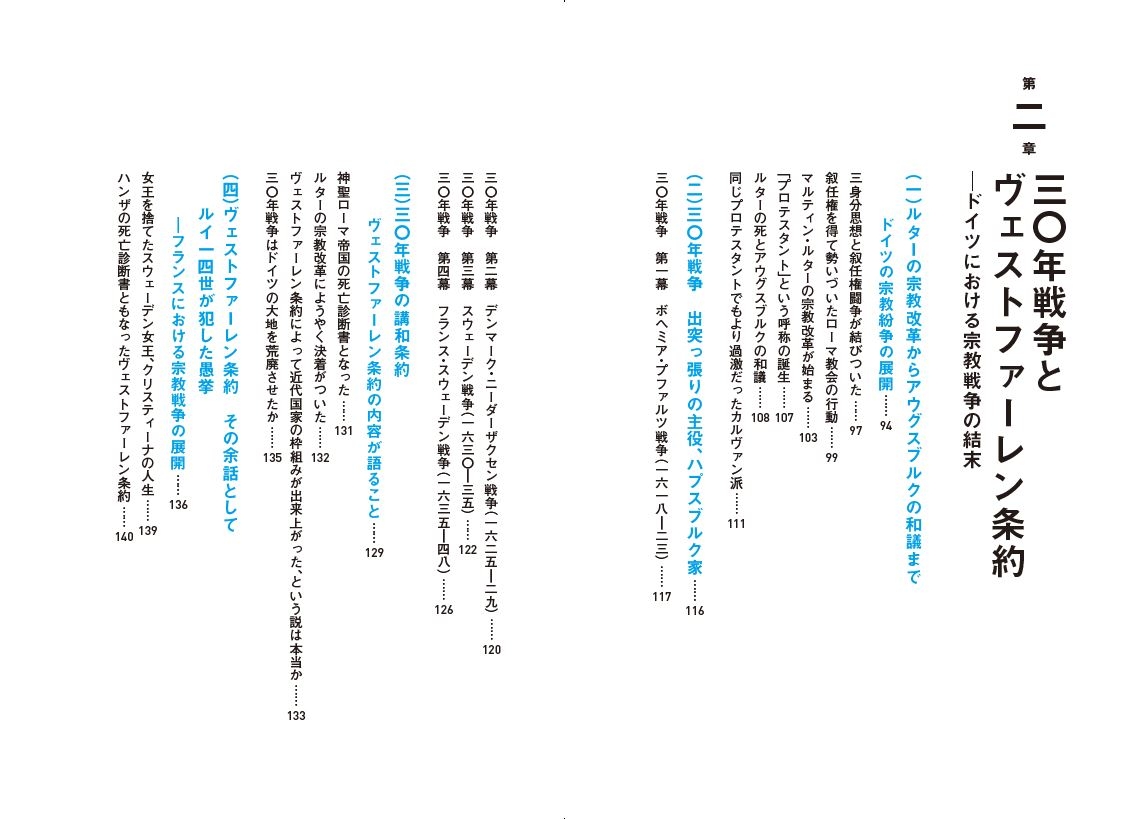 第二章

三〇年戦争とヴェストファーレン条約
―ドイツにおける宗教戦争の結末

(一)ルターの宗教改革からアウグスブルクの和議まで
ドイツの宗教紛争の展開……94

三身分思想と叙任権闘争が結びついた……97
叙任権を得て勢いづいたローマ教会の行動……99
マルティン・ルターの宗教改革が始まる……103
「プロテスタント」という呼称の誕生……107
ルターの死とアウグスブルクの和議……108
同じプロテスタントでもより過激だったカルヴァン派……111

(二)三〇年戦争 出突っ張りの主役、ハプスブルク家……116

三〇年戦争 第一幕 ボヘミア・プファルツ戦争(一六一八―二三)……117
三〇年戦争 第二幕 デンマーク・ニーダーザクセン戦争(一六二五―二九)……120
三〇年戦争 第三幕 スウェーデン戦争(一六三〇―三五)……122
三〇年戦争 第四幕 フランス・スウェーデン戦争(一六三五―四八)……126

(三)三〇年戦争の講和条約
ヴェストファーレン条約の内容が語ること……129

神聖ローマ帝国の死亡診断書となった……131
ルターの宗教改革にようやく決着がついた……132
ヴェストファーレン条約によって近代国家の枠組みが出来上がった、という説は本当か……133
三〇年戦争はドイツの大地を荒廃させたか……135

(四)ヴェストファーレン条約 その余話として
ルイ一四世が犯した愚挙
―フランスにおける宗教戦争の展開……136

女王を捨てたスウェーデン女王、クリスティーナの人生……139
ハンザの死亡診断書ともなったヴェストファーレン条約……140